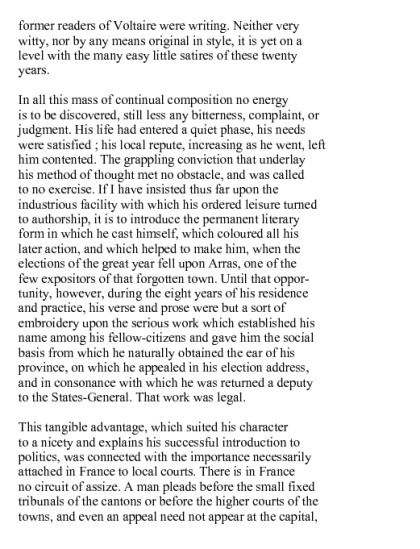 former readers of Voltaire were writing. Neither very witty, nor by any means original in style, it is yet on a level with the many easy little satires of these twenty years.

In all this mass of continual composition no energy is to be discovered, still less any bitterness, complaint, or judgment. His life had entered a quiet phase, his needs were satisfied ; his local repute, increasing as he went, left him contented. The grappling conviction that underlay his method of thought met no obstacle, and was called to no exercise. If I have insisted thus far upon the industrious facility with which his ordered leisure turned to authorship, it is to introduce the permanent literary form in which he cast himself, which coloured all his later action, and which helped to make him, when the elections of the great year fell upon Arras, one of the few expositors of that forgotten town. Until that opportunity, however, during the eight years of his residence and practice, his verse and prose were but a sort of embroidery upon the serious work which established his name among his fellow-citizens and gave him the social basis from which he naturally obtained the ear of his province, on which he appealed in his election address, and in consonance with which he was returned a deputy to the States-General. That work was legal.

This tangible advantage, which suited his character to a nicety and explains his successful introduction to politics, was connected with the importance necessarily attached in France to local courts. There is in France no circuit of assize. A man pleads before the small fixed tribunals of the cantons or before the higher courts of the towns, and even an appeal need not appear at the capital,